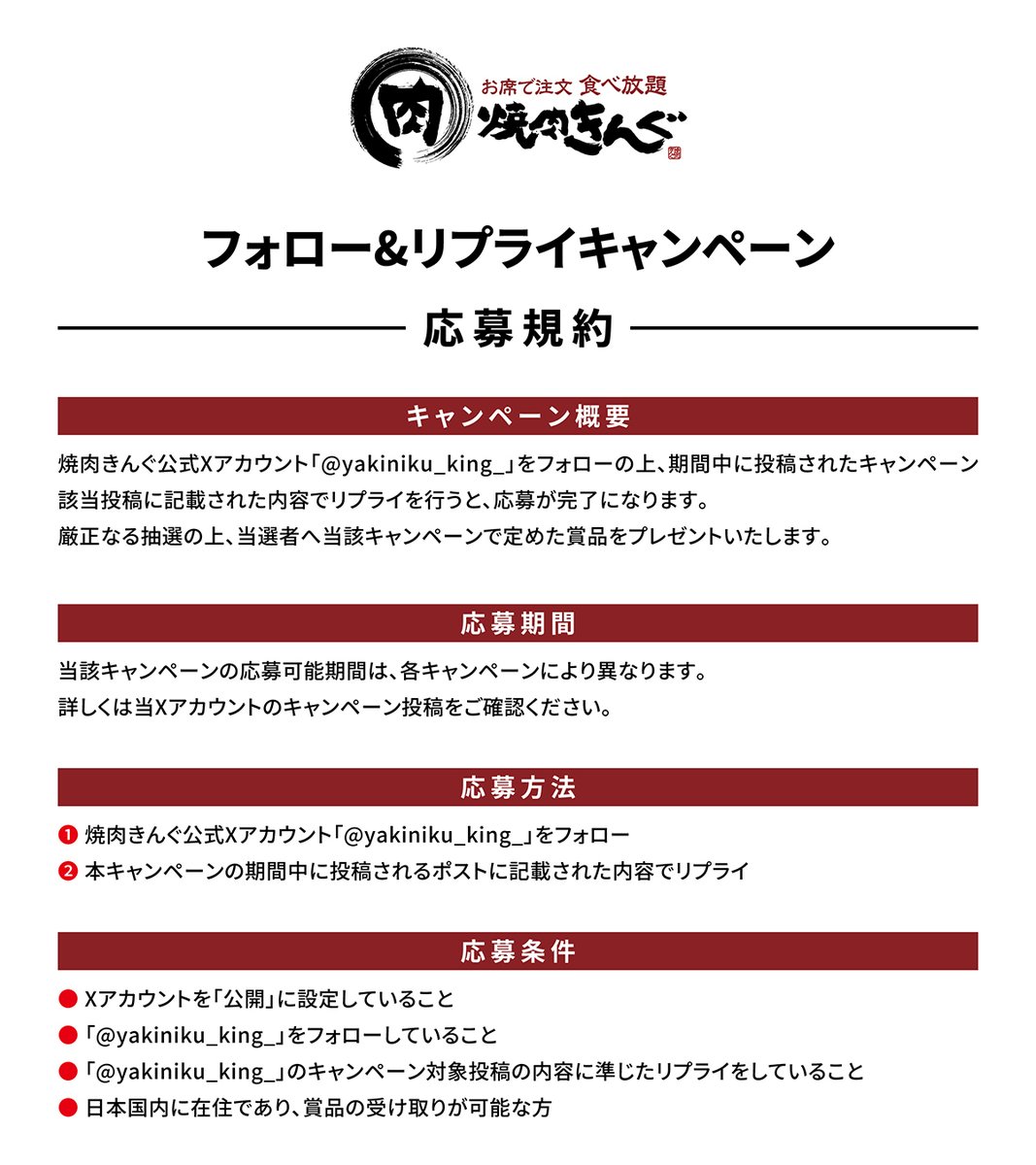 肉
お席で注文 食べ放題
焼肉きんぐ

フォロー&リプライキャンペーン

応募規約

キャンペーン概要

焼肉きんぐ公式Xアカウント「@yakiniku_king_」をフォローの上、期間中に投稿されたキャンペーン該当投稿に記載された内容でリプライを行うと、応募が完了になります。
厳正なる抽選の上、当選者へ当該キャンペーンで定めた賞品をプレゼントいたします。

応募期間

当該キャンペーンの応募可能期間は、各キャンペーンにより異なります。
詳しくは当Xアカウントのキャンペーン投稿をご確認ください。

応募方法

❶ 焼肉きんぐ公式Xアカウント「@yakiniku_king_」をフォロー
❷ 本キャンペーンの期間中に投稿されるポストに記載された内容でリプライ

応募条件

● Xアカウントを「公開」に設定していること
● 「@yakiniku_king_」をフォローしていること
● 「@yakiniku_king_」のキャンペーン対象投稿の内容に準じたリプライをしていること
● 日本国内に在住であり、賞品の受け取りが可能な方